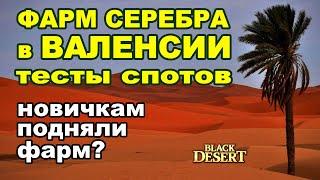 ФАРМ СЕРЕБРА
в ВАЛЕНСИИ
тесты спотов

новичкам
подняли
фарм?

BLACK
DESERT